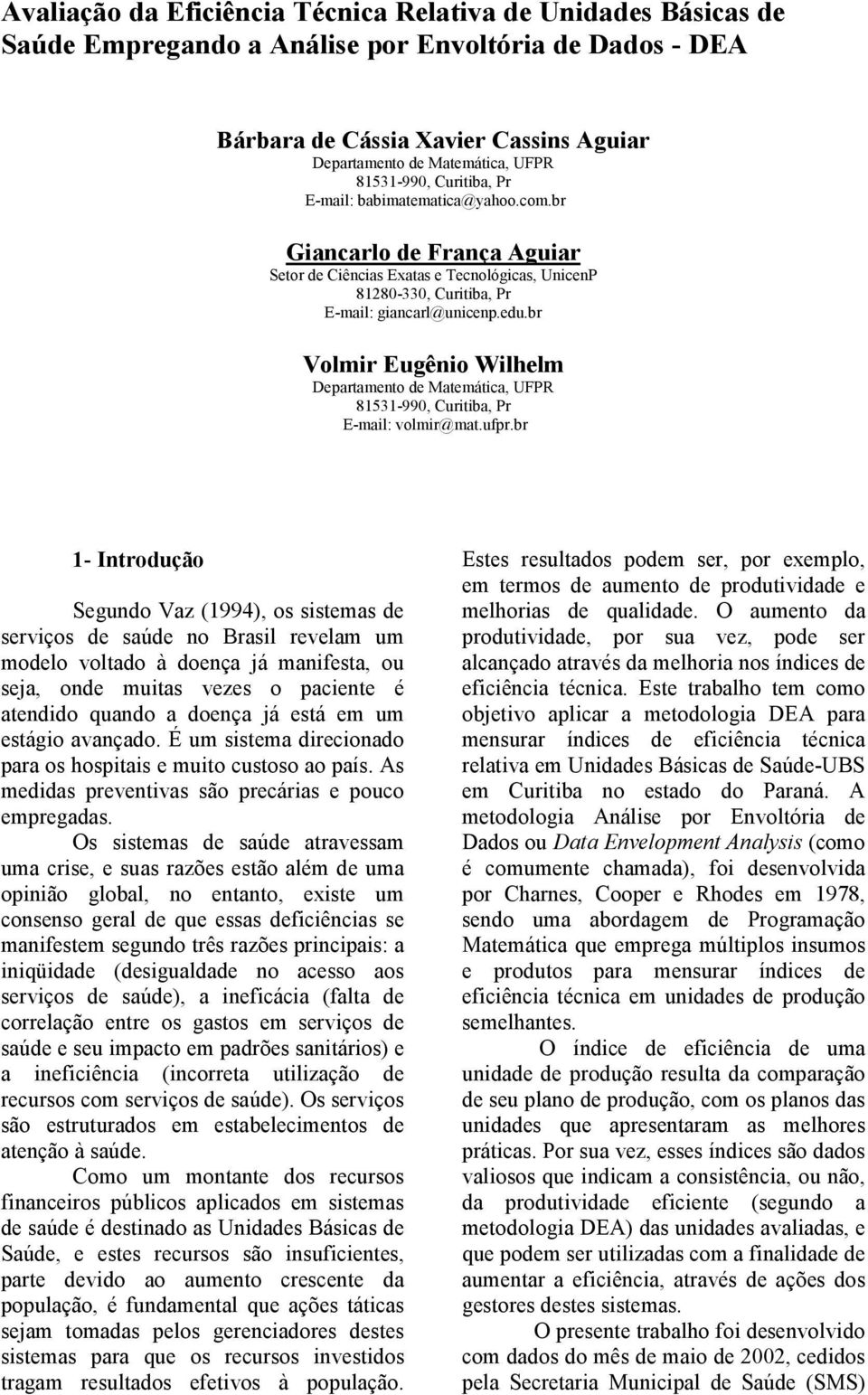 Avaliação da Eficiência Técnica Relativa de Unidades Básicas de Saúde Empregando a Análise por Envoltória de Dados - DEA

Bárbara de Cássia Xavier Cassins Aguiar
Departamento de Matemática, UFPR
81531-990, Curitiba, Pr
E-mail: babimatematica@yahoo.com.br

Giancarlo de França Aguiar
Setor de Ciências Exatas e Tecnológicas, UnicenP
81280-330, Curitiba, Pr
E-mail: giancarl@unicenp.edu.br

Volmir Eugênio Wilhelm
Departamento de Matemática, UFPR
81531-990, Curitiba, Pr
E-mail: volmir@mat.ufpr.br

1- Introdução

Segundo Vaz (1994), os sistemas de serviços de saúde no Brasil revelam um modelo voltado à doença já manifesta, ou seja, onde muitas vezes o paciente é atendido quando a doença já está em um estágio avançado. É um sistema direcionado para os hospitais e muito custoso ao país. As medidas preventivas são precárias e pouco empregadas.

Os sistemas de saúde atravessam uma crise, e suas razões estão além de uma opinião global, no entanto, existe um consenso geral de que essas deficiências se manifestem segundo três razões principais: a iniqüidade (desigualdade no acesso aos serviços de saúde), a ineficácia (falta de correlação entre os gastos em serviços de saúde e seu impacto em padrões sanitários) e a ineficiência (incorreta utilização de recursos com serviços de saúde). Os serviços são estruturados em estabelecimentos de atenção à saúde.

Como um montante dos recursos financeiros públicos aplicados em sistemas de saúde é destinado as Unidades Básicas de Saúde, e estes recursos são insuficientes, parte devido ao aumento crescente da população, é fundamental que ações táticas sejam tomadas pelos gerenciadores destes sistemas para que os recursos investidos tragam resultados efetivos à população.

Estes resultados podem ser, por exemplo, em termos de aumento de produtividade e melhorias de qualidade. O aumento da produtividade, por sua vez, pode ser alcançado através da melhoria nos índices de eficiência técnica. Este trabalho tem como objetivo aplicar a metodologia DEA para mensurar índices de eficiência técnica relativa em Unidades Básicas de Saúde-UBS em Curitiba no estado do Paraná. A metodologia Análise por Envoltória de Dados ou Data Envelopment Analysis (como é comumente chamada), foi desenvolvida por Charnes, Cooper e Rhodes em 1978, sendo uma abordagem de Programação Matemática que emprega múltiplos insumos e produtos para mensurar índices de eficiência técnica em unidades de produção semelhantes.

O índice de eficiência de uma unidade de produção resulta da comparação de seu plano de produção, com os planos das unidades que apresentaram as melhores práticas. Por sua vez, esses índices são dados valiosos que indicam a consistência, ou não, da produtividade eficiente (segundo a metodologia DEA) das unidades avaliadas, e que podem ser utilizadas com a finalidade de aumentar a eficiência, através de ações dos gestores destes sistemas.

O presente trabalho foi desenvolvido com dados do mês de maio de 2002, cedidos pela Secretaria Municipal de Saúde (SMS)